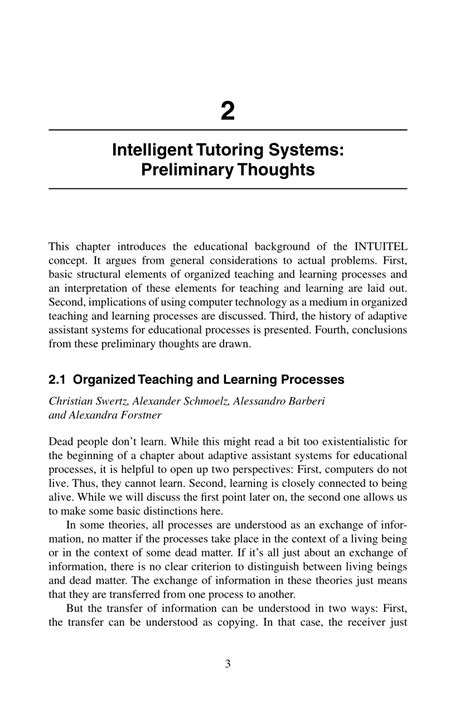 2

Intelligent Tutoring Systems: Preliminary Thoughts

This chapter introduces the educational background of the INTUITEL concept. It argues from general considerations to actual problems. First, basic structural elements of organized teaching and learning processes and an interpretation of these elements for teaching and learning are laid out. Second, implications of using computer technology as a medium in organized teaching and learning processes are discussed. Third, the history of adaptive assistant systems for educational processes is presented. Fourth, conclusions from these preliminary thoughts are drawn.

2.1 Organized Teaching and Learning Processes

Christian Swertz, Alexander Schmoelz, Alessandro Barberi and Alexandra Forstner

Dead people don't learn. While this might read a bit too existentialistic for the beginning of a chapter about adaptive assistant systems for educational processes, it is helpful to open up two perspectives: First, computers do not live. Thus, they cannot learn. Second, learning is closely connected to being alive. While we will discuss the first point later on, the second one allows us to make some basic distinctions here.

In some theories, all processes are understood as an exchange of information, no matter if the processes take place in the context of a living being or in the context of some dead matter. If it's all just about an exchange of information, there is no clear criterion to distinguish between living beings and dead matter. The exchange of information in these theories just means that they are transferred from one process to another.

But the transfer of information can be understood in two ways: First, the transfer can be understood as copying. In that case, the receiver just

3